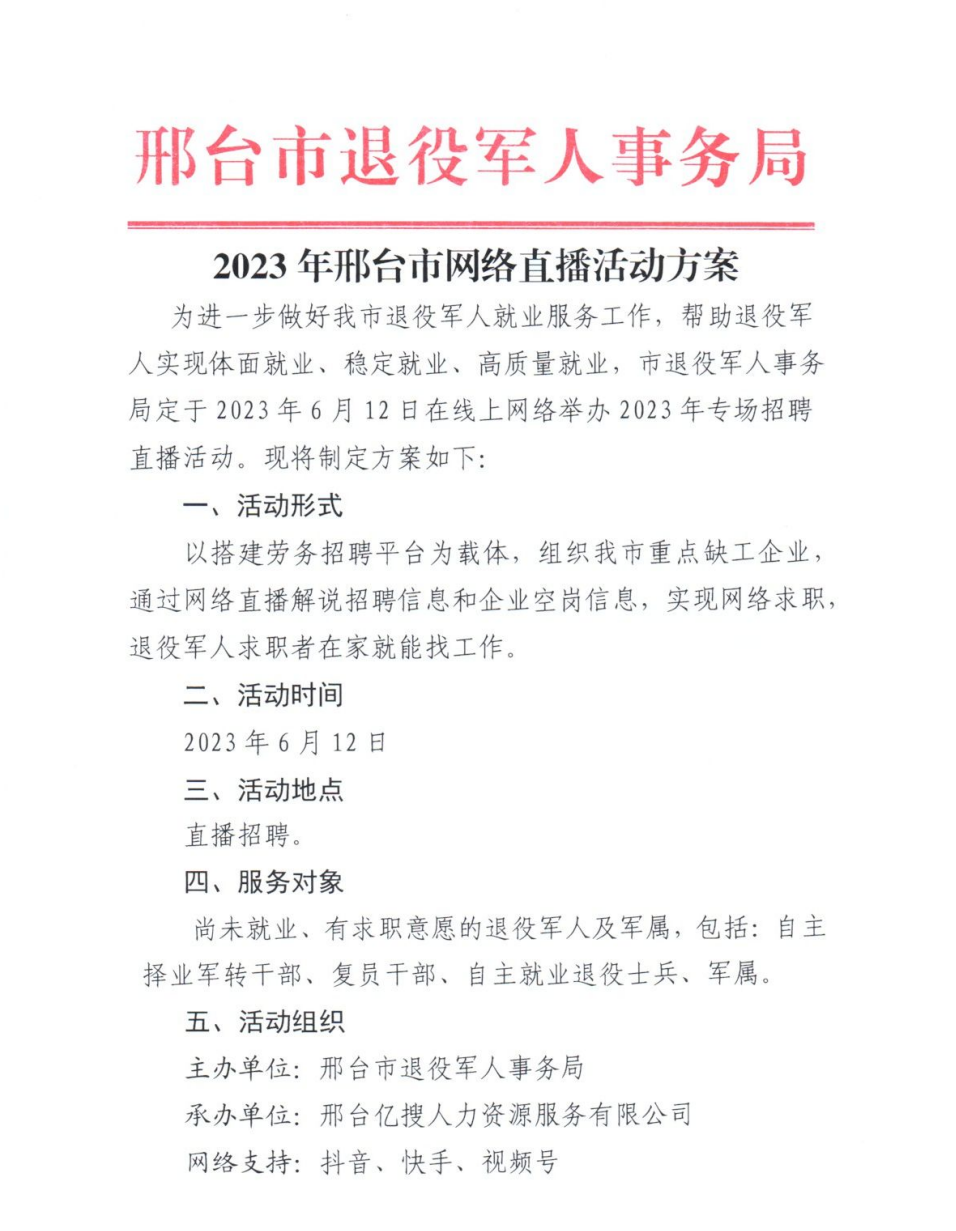 邢台市退役军人事务局

2023年邢台市网络直播活动方案

为进一步做好我市退役军人就业服务工作，帮助退役军人实现体面就业、稳定就业、高质量就业，市退役军人事务局定于2023年6月12日在线上网络举办2023年专场招聘直播活动。现将制定方案如下：

一、活动形式

以搭建劳务招聘平台为载体，组织我市重点缺工企业，通过网络直播解说招聘信息和企业空岗信息，实现网络求职，退役军人求职者在家就能找工作。

二、活动时间

2023年6月12日

三、活动地点

直播招聘。

四、服务对象

尚未就业、有求职意愿的退役军人及军属，包括：自主择业军转干部、复员干部、自主就业退役士兵、军属。

五、活动组织

主办单位：邢台市退役军人事务局

承办单位：邢台亿搜人力资源服务有限公司

网络支持：抖音、快手、视频号